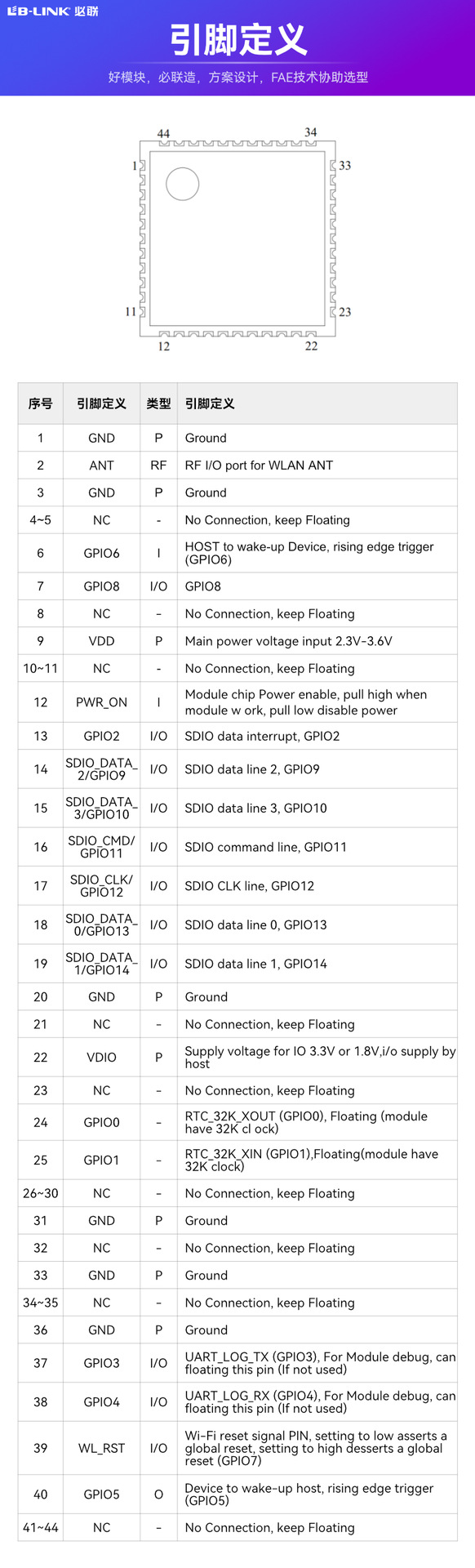 B-LINK 必联

引脚定义

好模块，必联造，方案设计，FAE技术协助选型

44 34
1 33
11 23
12 22

| 序号 | 引脚定义 | 类型 | 引脚定义 |
|---|---|---|---|
| 1 | GND | P | Ground |
| 2 | ANT | RF | RF I/O port for WLAN ANT |
| 3 | GND | P | Ground |
| 4~5 | NC | - | No Connection, keep Floating |
| 6 | GPIO6 | I | HOST to wake-up Device, rising edge trigger (GPIO6) |
| 7 | GPIO8 | I/O | GPIO8 |
| 8 | NC | - | No Connection, keep Floating |
| 9 | VDD | P | Main power voltage input 2.3V-3.6V |
| 10~11 | NC | - | No Connection, keep Floating |
| 12 | PWR_ON | I | Module chip Power enable, pull high when module w ork, pull low disable power |
| 13 | GPIO2 | I/O | SDIO data interrupt, GPIO2 |
| 14 | SDIO_DATA_2/GPIO9 | I/O | SDIO data line 2, GPIO9 |
| 15 | SDIO_DATA_3/GPIO10 | I/O | SDIO data line 3, GPIO10 |
| 16 | SDIO_CMD/GPIO11 | I/O | SDIO command line, GPIO11 |
| 17 | SDIO_CLK/GPIO12 | I/O | SDIO CLK line, GPIO12 |
| 18 | SDIO_DATA_0/GPIO13 | I/O | SDIO data line 0, GPIO13 |
| 19 | SDIO_DATA_1/GPIO14 | I/O | SDIO data line 1, GPIO14 |
| 20 | GND | P | Ground |
| 21 | NC | - | No Connection, keep Floating |
| 22 | VDIO | P | Supply voltage for IO 3.3V or 1.8V,i/o supply by host |
| 23 | NC | - | No Connection, keep Floating |
| 24 | GPIO0 | - | RTC_32K_XOUT (GPIO0), Floating (module have 32K cl ock) |
| 25 | GPIO1 | - | RTC_32K_XIN (GPIO1),Floating(module have 32K clock) |
| 26~30 | NC | - | No Connection, keep Floating |
| 31 | GND | P | Ground |
| 32 | NC | - | No Connection, keep Floating |
| 33 | GND | P | Ground |
| 34~35 | NC | - | No Connection, keep Floating |
| 36 | GND | P | Ground |
| 37 | GPIO3 | I/O | UART_LOG_TX (GPIO3), For Module debug, can floating this pin (If not used) |
| 38 | GPIO4 | I/O | UART_LOG_RX (GPIO4), For Module debug, can floating this pin (If not used) |
| 39 | WL_RST | I/O | Wi-Fi reset signal PIN, setting to low asserts a global reset, setting to high desserts a global reset (GPIO7) |
| 40 | GPIO5 | O | Device to wake-up host, rising edge trigger (GPIO5) |
| 41~44 | NC | - | No Connection, keep Floating |